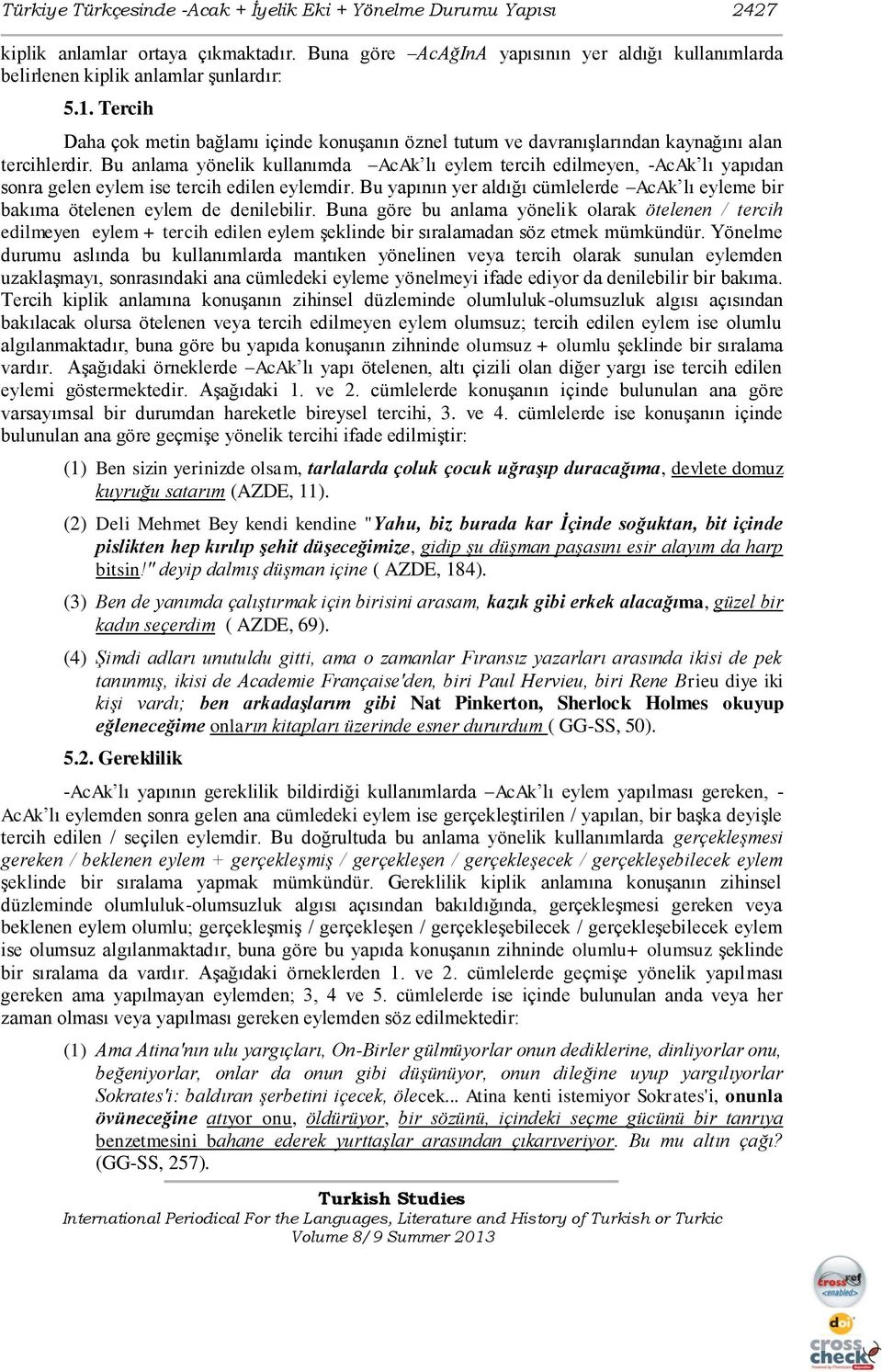 Türkiye Türkçesinde -Acak + İyelik Eki + Yönelme Durumu Yapısı 2427

kiplik anlamlar ortaya çıkmaktadır. Buna göre –AcAğInA yapısının yer aldığı kullanımlarda belirlenen kiplik anlamlar şunlardır:

5.1. Tercih

Daha çok metin bağlamı içinde konuşanın öznel tutum ve davranışlarından kaynağını alan tercihlerdir. Bu anlama yönelik kullanımda –AcAk'lı eylem tercih edilmeyen, -AcAk'lı yapıdan sonra gelen eylem ise tercih edilen eylemdir. Bu yapının yer aldığı cümlelerde –AcAk'lı eyleme bir bakıma ötelenen eylem de denilebilir. Buna göre bu anlama yönelik olarak ötelenen / tercih edilmeyen eylem + tercih edilen eylem şeklinde bir sıralamadan söz etmek mümkündür. Yönelme durumu aslında bu kullanımlarda mantıken yönelinen veya tercih olarak sunulan eylemden uzaklaşmayı, sonrasındaki ana cümledeki eyleme yönelmeyi ifade ediyor da denilebilir bir bakıma. Tercih kiplik anlamına konuşanın zihinsel düzleminde olumluluk-olumsuzluk algısı açısından bakılacak olursa ötelenen veya tercih edilmeyen eylem olumsuz; tercih edilen eylem ise olumlu algılanmaktadır, buna göre bu yapıda konuşanın zihninde olumsuz + olumlu şeklinde bir sıralama vardır. Aşağıdaki örneklerde –AcAk'lı yapı ötelenen, altı çizili olan diğer yargı ise tercih edilen eylemi göstermektedir. Aşağıdaki 1. ve 2. cümlelerde konuşanın içinde bulunulan ana göre varsayımsal bir durumdan hareketle bireysel tercihi, 3. ve 4. cümlelerde ise konuşanın içinde bulunulan ana göre geçmişe yönelik tercihi ifade edilmiştir:

(1) Ben sizin yerinizde olsam, tarlalarda çoluk çocuk uğraşıp duracağıma, devlete domuz kuyruğu satarım (AZDE, 11).

(2) Deli Mehmet Bey kendi kendine "Yahu, biz burada kar İçinde soğuktan, bit içinde pislikten hep kırılıp şehit düşeceğimize, gidip şu düşman paşasını esir alayım da harp bitsin!" deyip dalmış düşman içine ( AZDE, 184).

(3) Ben de yanımda çalıştırmak için birisini arasam, kazık gibi erkek alacağıma, güzel bir kadın seçerdim ( AZDE, 69).

(4) Şimdi adları unutuldu gitti, ama o zamanlar Fıransız yazarları arasında ikisi de pek tanınmış, ikisi de Academie Française'den, biri Paul Hervieu, biri Rene Brieu diye iki kişi vardı; ben arkadaşlarım gibi Nat Pinkerton, Sherlock Holmes okuyup eğleneceğime onların kitapları üzerinde esner dururdum ( GG-SS, 50).

5.2. Gereklilik

-AcAk'lı yapının gereklilik bildirdiği kullanımlarda –AcAk'lı eylem yapılması gereken, -AcAk'lı eylemden sonra gelen ana cümledeki eylem ise gerçekleştirilen / yapılan, bir başka deyişle tercih edilen / seçilen eylemdir. Bu doğrultuda bu anlama yönelik kullanımlarda gerçekleşmesi gereken / beklenen eylem + gerçekleşmiş / gerçekleşen / gerçekleşecek / gerçekleşebilecek eylem şeklinde bir sıralama yapmak mümkündür. Gereklilik kiplik anlamına konuşanın zihinsel düzleminde olumluluk-olumsuzluk algısı açısından bakıldığında, gerçekleşmesi gereken veya beklenen eylem olumlu; gerçekleşmiş / gerçekleşen / gerçekleşebilecek / gerçekleşebilecek eylem ise olumsuz algılanmaktadır, buna göre bu yapıda konuşanın zihninde olumlu+ olumsuz şeklinde bir sıralama da vardır. Aşağıdaki örneklerden 1. ve 2. cümlelerde geçmişe yönelik yapılması gereken ama yapılmayan eylemden; 3, 4 ve 5. cümlelerde ise içinde bulunulan anda veya her zaman olması veya yapılması gereken eylemden söz edilmektedir:

(1) Ama Atina'nın ulu yargıçları, On-Birler gülmüyorlar onun dediklerine, dinliyorlar onu, beğeniyorlar, onlar da onun gibi düşünüyor, onun dileğine uyup yargılıyorlar Sokrates'i: baldıran şerbetini içecek, ölecek... Atina kenti istemiyor Sokrates'i, onunla övüneceğine atıyor onu, öldürüyor, bir sözünü, içindeki seçme gücünü bir tanrıya benzetmesini bahane ederek yurttaşlar arasından çıkarıveriyor. Bu mu altın çağı? (GG-SS, 257).

Turkish Studies
International Periodical For the Languages, Literature and History of Turkish or Turkic
Volume 8/9 Summer 2013

crossref <enabled>
doi
cross check